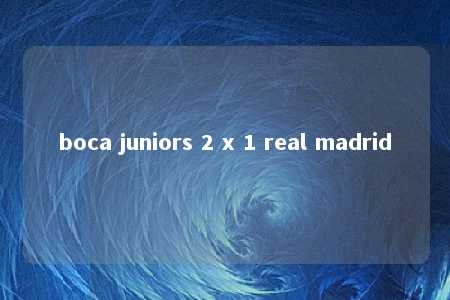 boca juniors 2 x 1 real madrid